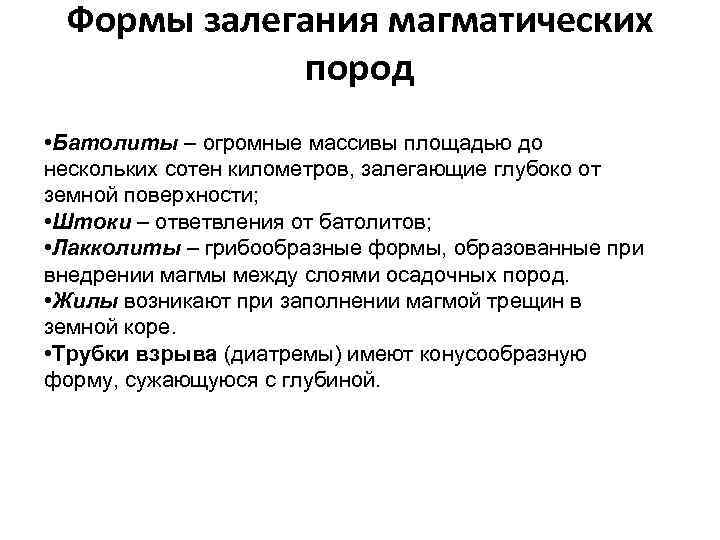 Формы залегания магматических пород

•Батолиты – огромные массивы площадью до нескольких сотен километров, залегающие глубоко от земной поверхности;
•Штоки – ответвления от батолитов;
•Лакколиты – грибообразные формы, образованные при внедрении магмы между слоями осадочных пород.
•Жилы возникают при заполнении магмой трещин в земной коре.
•Трубки взрыва (диатремы) имеют конусообразную форму, сужающуюся с глубиной.